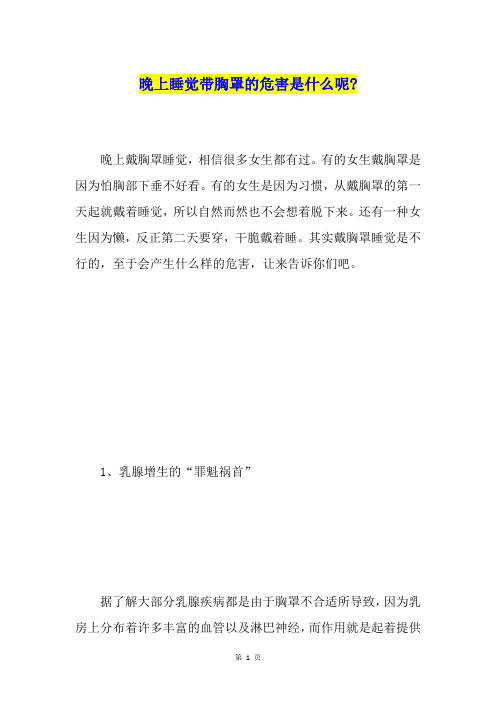 晚上睡觉带胸罩的危害是什么呢?

晚上戴胸罩睡觉，相信很多女生都有过。有的女生戴胸罩是因为怕胸部下垂不好看。有的女生是因为习惯，从戴胸罩的第一天起就戴着睡觉，所以自然而然也不会想着脱下来。还有一种女生因为懒，反正第二天要穿，干脆戴着睡。其实戴胸罩睡觉是不行的，至于会产生什么样的危害，让来告诉你们吧。

1、乳腺增生的“罪魁祸首”

据了解大部分乳腺疾病都是由于胸罩不合适所导致，因为乳房上分布着许多丰富的血管以及淋巴神经，而作用就是起着提供

第 1 页